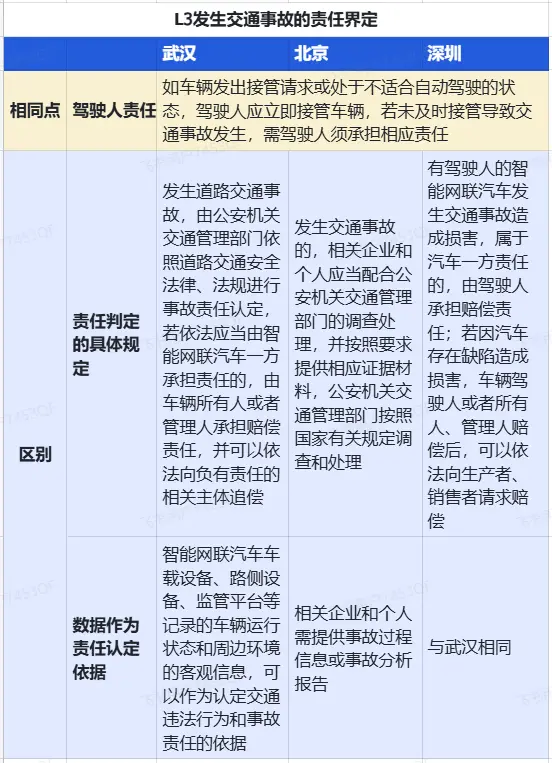 L3发生交通事故的责任界定

| | | 武汉 | 北京 | 深圳 |
|---|---|---|---|---|
| 相同点 | 驾驶人责任 | 如车辆发出接管请求或处于不适合自动驾驶的状态，驾驶人应立即接管车辆，若未及时接管导致交通事故发生，需驾驶人须承担相应责任 | | |
| 区别 | 责任判定的具体规定 | 发生道路交通事故，由公安机关交通管理部门依照道路交通安全法律、法规进行事故责任认定，若依法应当由智能网联汽车一方承担责任的，由车辆所有人或者管理人承担赔偿责任，并可以依法向负有责任的相关主体追偿 | 发生交通事故的，相关企业和个人应当配合公安机关交通管理部门的调查处理，并按照要求提供相应证据材料，公安机关交通管理部门按照国家有关规定调查和处理 | 有驾驶人的智能网联汽车发生交通事故造成损害，属于汽车一方责任的，由驾驶人承担赔偿责任；若因汽车存在缺陷造成损害，车辆驾驶人或者所有人、管理人赔偿后，可以依法向生产者、销售者请求赔偿 |
| | 数据作为责任认定依据 | 智能网联汽车车载设备、路侧设备、监管平台等记录的车辆运行状态和周边环境的客观信息，可以作为认定交通违法行为和事故责任的依据 | 相关企业和个人需提供事故过程信息或事故分析报告 | 与武汉相同 |